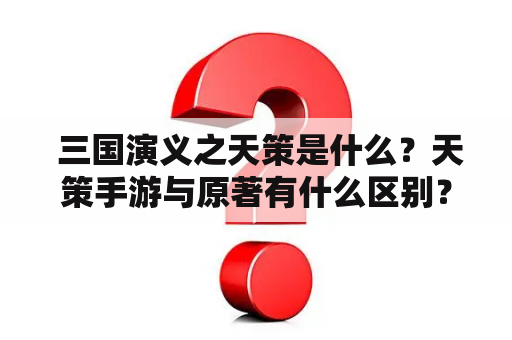 三国演义之天策是什么？天策手游与原著有什么区别？